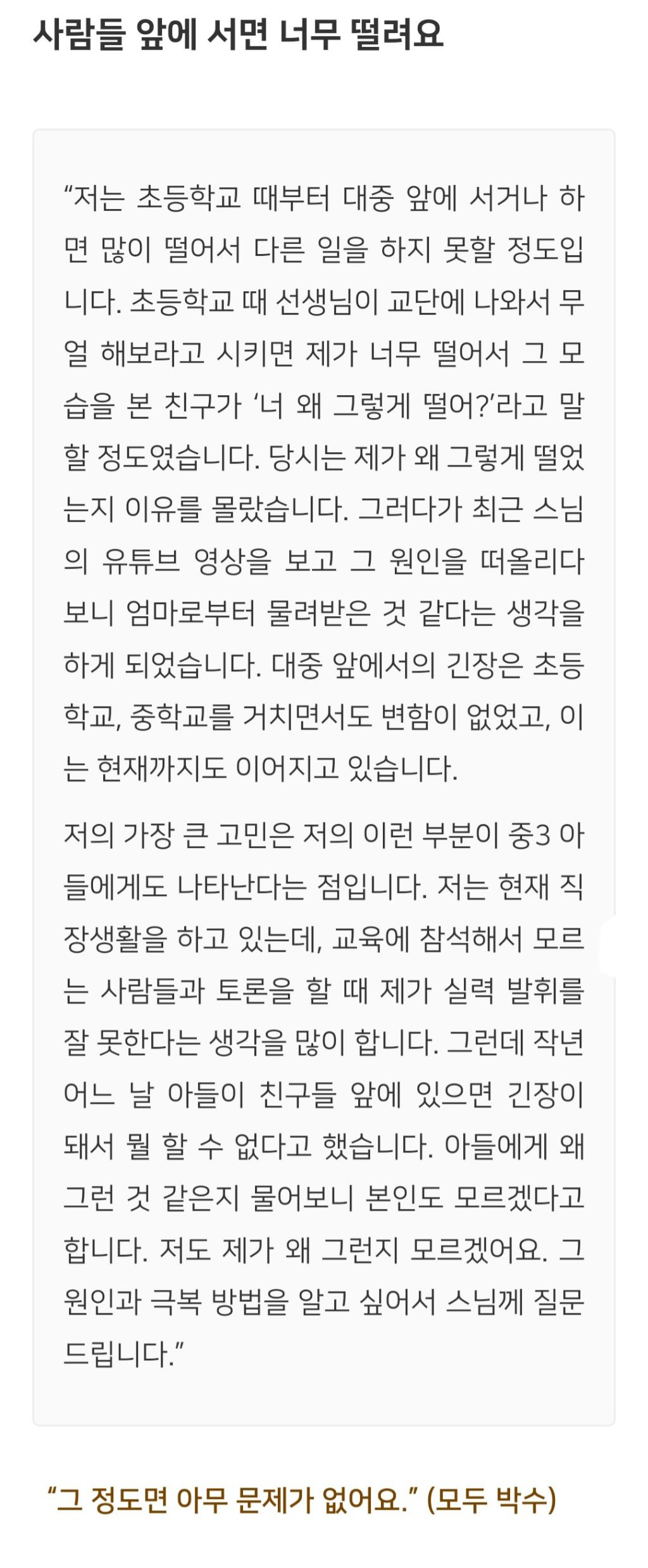 사람들 앞에 서면 너무 떨려요

“저는 초등학교 때부터 대중 앞에 서거나 하면 많이 떨어서 다른 일을 하지 못할 정도입니다. 초등학교 때 선생님이 교단에 나와서 무얼 해보라고 시키면 제가 너무 떨어서 그 모습을 본 친구가 ‘너 왜 그렇게 떨어?’라고 말할 정도였습니다. 당시는 제가 왜 그렇게 떨었는지 이유를 몰랐습니다. 그러다가 최근 스님의 유튜브 영상을 보고 그 원인을 떠올리다 보니 엄마로부터 물려받은 것 같다는 생각을 하게 되었습니다. 대중 앞에서의 긴장은 초등학교, 중학교를 거치면서도 변함이 없었고, 이는 현재까지도 이어지고 있습니다.

저의 가장 큰 고민은 저의 이런 부분이 중3 아들에게도 나타난다는 점입니다. 저는 현재 직장생활을 하고 있는데, 교육에 참석해서 모르는 사람들과 토론을 할 때 제가 실력 발휘를 잘 못한다는 생각을 많이 합니다. 그런데 작년 어느 날 아들이 친구들 앞에 있으면 긴장이 돼서 뭘 할 수 없다고 했습니다. 아들에게 왜 그런 것 같은지 물어보니 본인도 모르겠다고 합니다. 저도 제가 왜 그런지 모르겠어요. 그 원인과 극복 방법을 알고 싶어서 스님께 질문 드립니다.”

“그 정도면 아무 문제가 없어요.” (모두 박수)